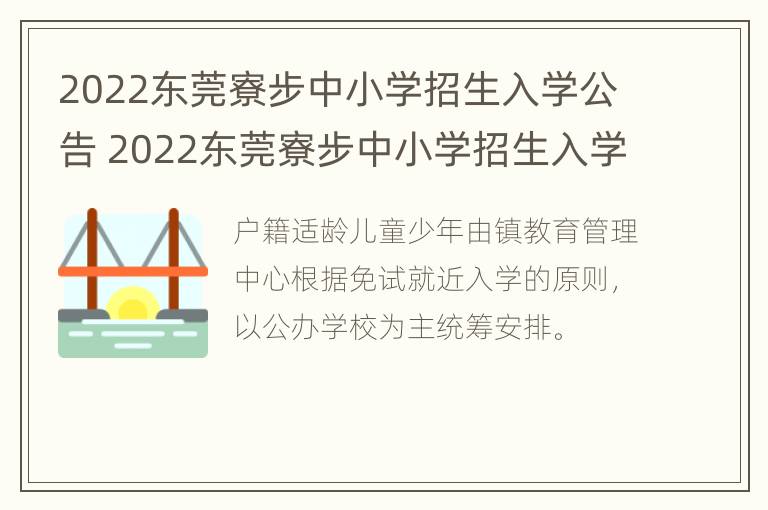 2022东莞寮步中小学招生入学公告 2022东莞寮步中小学招生入学

户籍适龄儿童少年由镇教育管理中心根据免试就近入学的原则，以公办学校为主统筹安排。